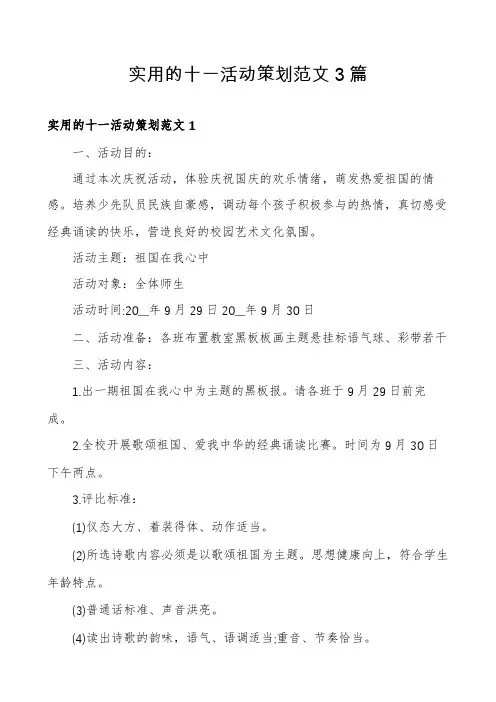 实用的十一活动策划范文 3 篇

实用的十一活动策划范文 1

一、活动目的：

通过本次庆祝活动，体验庆祝国庆的欢乐情绪，萌发热爱祖国的情感。培养少先队员民族自豪感，调动每个孩子积极参与的热情，真切感受经典诵读的快乐，营造良好的校园艺术文化氛围。

活动主题：祖国在我心中

活动对象：全体师生

活动时间:20__年 9 月 29 日 20__年 9 月 30 日

二、活动准备：各班布置教室黑板板画主题悬挂标语气球、彩带若干

三、活动内容：

1.出一期祖国在我心中为主题的黑板报。请各班于 9 月 29 日前完成。

2.全校开展歌颂祖国、爱我中华的经典诵读比赛。时间为 9 月 30 日下午两点。

3.评比标准：

(1)仪态大方、着装得体、动作适当。

(2)所选诗歌内容必须是以歌颂祖国为主题。思想健康向上，符合学生年龄特点。

(3)普通话标准、声音洪亮。

(4)读出诗歌的韵味，语气、语调适当;重音、节奏恰当。